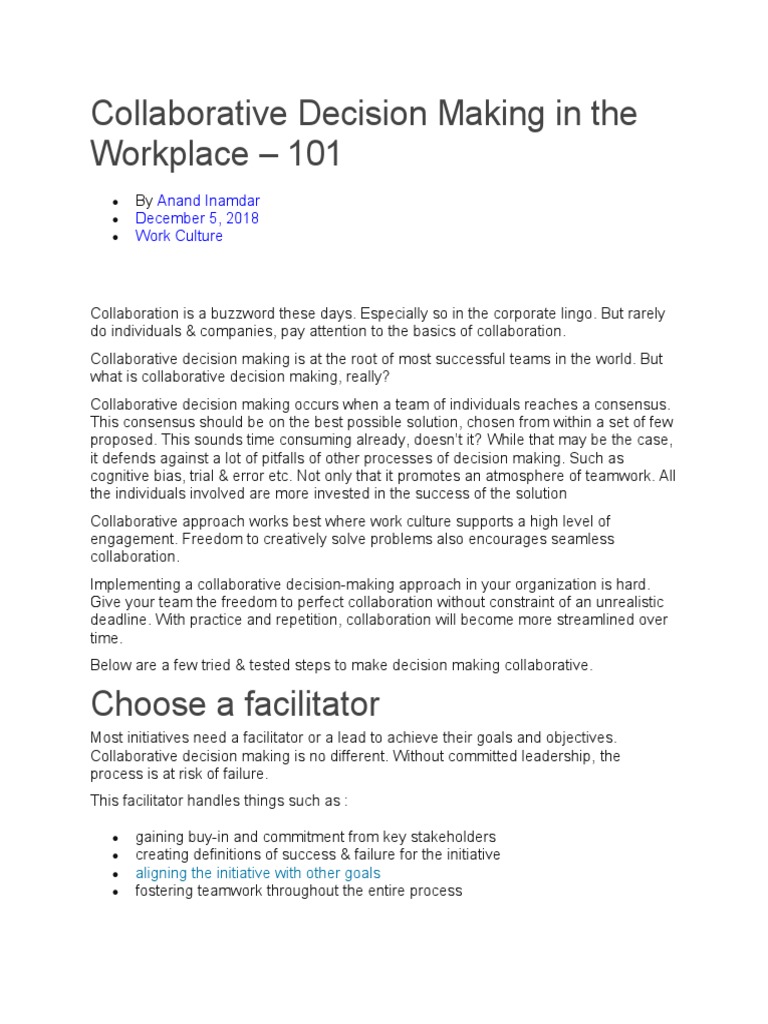 Collaborative Decision Making in the Workplace – 101

- By Anand Inamdar
- December 5, 2018
- Work Culture

Collaboration is a buzzword these days. Especially so in the corporate lingo. But rarely do individuals & companies, pay attention to the basics of collaboration.

Collaborative decision making is at the root of most successful teams in the world. But what is collaborative decision making, really?

Collaborative decision making occurs when a team of individuals reaches a consensus. This consensus should be on the best possible solution, chosen from within a set of few proposed. This sounds time consuming already, doesn't it? While that may be the case, it defends against a lot of pitfalls of other processes of decision making. Such as cognitive bias, trial & error etc. Not only that it promotes an atmosphere of teamwork. All the individuals involved are more invested in the success of the solution

Collaborative approach works best where work culture supports a high level of engagement. Freedom to creatively solve problems also encourages seamless collaboration.

Implementing a collaborative decision-making approach in your organization is hard. Give your team the freedom to perfect collaboration without constraint of an unrealistic deadline. With practice and repetition, collaboration will become more streamlined over time.

Below are a few tried & tested steps to make decision making collaborative.

Choose a facilitator

Most initiatives need a facilitator or a lead to achieve their goals and objectives. Collaborative decision making is no different. Without committed leadership, the process is at risk of failure.

This facilitator handles things such as :

- gaining buy-in and commitment from key stakeholders
- creating definitions of success & failure for the initiative
- aligning the initiative with other goals
- fostering teamwork throughout the entire process